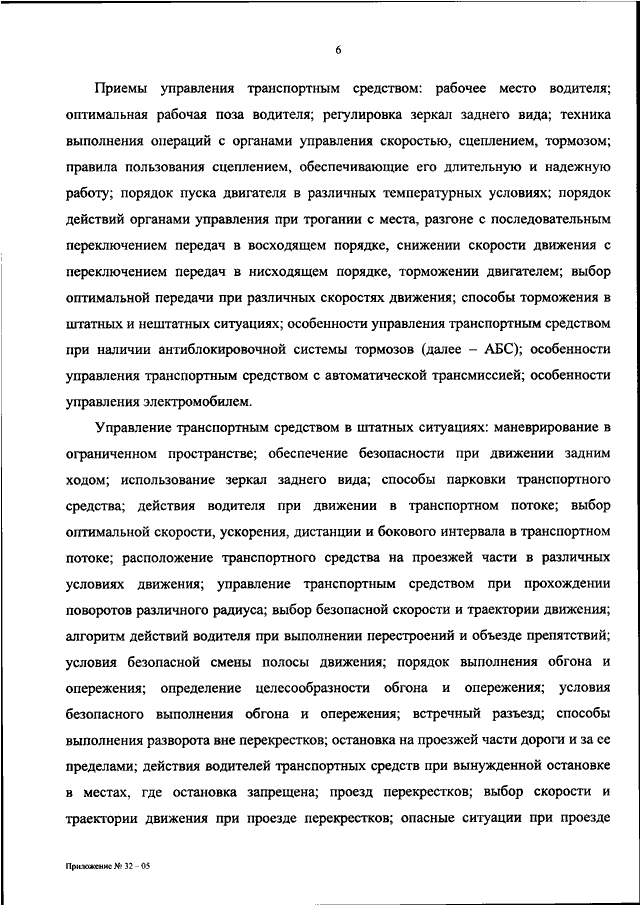 6

Приемы управления транспортным средством: рабочее место водителя; оптимальная рабочая поза водителя; регулировка зеркал заднего вида; техника выполнения операций с органами управления скоростью, сцеплением, тормозом; правила пользования сцеплением, обеспечивающие его длительную и надежную работу; порядок пуска двигателя в различных температурных условиях; порядок действий органами управления при трогании с места, разгоне с последовательным переключением передач в восходящем порядке, снижении скорости движения с переключением передач в нисходящем порядке, торможении двигателем; выбор оптимальной передачи при различных скоростях движения; способы торможения в штатных и нештатных ситуациях; особенности управления транспортным средством при наличии антиблокировочной системы тормозов (далее – АБС); особенности управления транспортным средством с автоматической трансмиссией; особенности управления электромобилем.

Управление транспортным средством в штатных ситуациях: маневрирование в ограниченном пространстве; обеспечение безопасности при движении задним ходом; использование зеркал заднего вида; способы парковки транспортного средства; действия водителя при движении в транспортном потоке; выбор оптимальной скорости, ускорения, дистанции и бокового интервала в транспортном потоке; расположение транспортного средства на проезжей части в различных условиях движения; управление транспортным средством при прохождении поворотов различного радиуса; выбор безопасной скорости и траектории движения; алгоритм действий водителя при выполнении перестроений и объезде препятствий; условия безопасной смены полосы движения; порядок выполнения обгона и опережения; определение целесообразности обгона и опережения; условия безопасного выполнения обгона и опережения; встречный разъезд; способы выполнения разворота вне перекрестков; остановка на проезжей части дороги и за ее пределами; действия водителей транспортных средств при вынужденной остановке в местах, где остановка запрещена; проезд перекрестков; выбор скорости и траектории движения при проезде перекрестков; опасные ситуации при проезде

Приложение № 32 – 05